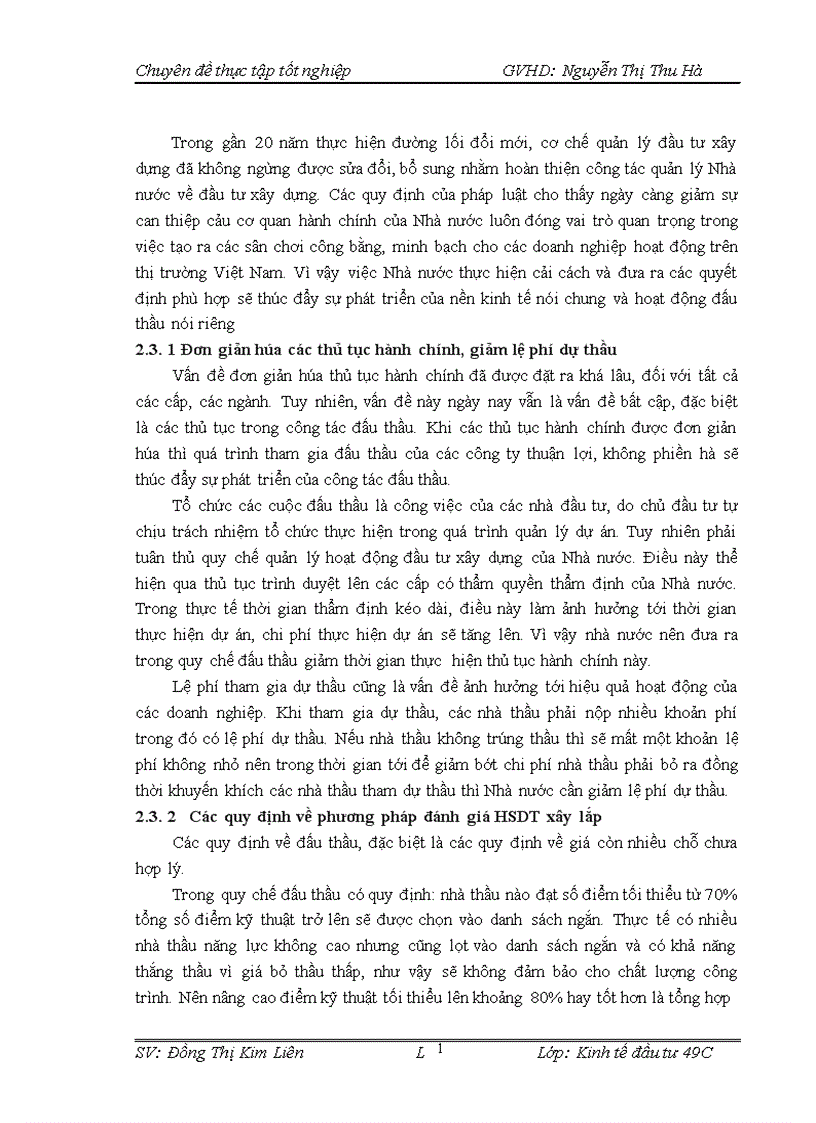 Chuyên đề thực tập tốt nghiệp GVHD: Nguyễn Thị Thu Hà

Trong gần 20 năm thực hiện đường lối đổi mới, cơ chế quản lý đầu tư xây dựng đã không ngừng được sửa đổi, bổ sung nhằm hoàn thiện công tác quản lý Nhà nước về đầu tư xây dựng. Các quy định của pháp luật cho thấy ngày càng giảm sự can thiệp cảu cơ quan hành chính của Nhà nước luôn đóng vai trò quan trọng trong việc tạo ra các sân chơi công bằng, minh bạch cho các doanh nghiệp hoạt động trên thị trường Việt Nam. Vì vậy việc Nhà nước thực hiện cải cách và đưa ra các quyết định phù hợp sẽ thúc đẩy sự phát triển của nền kinh tế nói chung và hoạt động đấu thầu nói riêng

2.3. 1 Đơn giản húa các thủ tục hành chính, giảm lệ phí dự thầu

Vấn đề đơn giản húa thủ tục hành chính đã được đặt ra khá lâu, đối với tất cả các cấp, các ngành. Tuy nhiên, vấn đề này ngày nay vẫn là vấn đề bất cập, đặc biệt là các thủ tục trong công tác đấu thầu. Khi các thủ tục hành chính được đơn giản húa thì quá trình tham gia đấu thầu của các công ty thuận lợi, không phiền hà sẽ thúc đẩy sự phát triển của công tác đấu thầu.

Tổ chức các cuộc đấu thầu là công việc của các nhà đầu tư, do chủ đầu tư tự chịu trách nhiệm tổ chức thực hiện trong quá trình quản lý dự án. Tuy nhiên phải tuân thủ quy chế quản lý hoạt động đầu tư xây dựng của Nhà nước. Điều này thể hiện qua thủ tục trình duyệt lên các cấp có thẩm quyền thẩm định của Nhà nước. Trong thực tế thời gian thẩm định kéo dài, điều này làm ảnh hưởng tới thời gian thực hiện dự án, chi phí thực hiện dự án sẽ tăng lên. Vì vậy nhà nước nên đưa ra trong quy chế đấu thầu giảm thời gian thực hiện thủ tục hành chính này.

Lệ phí tham gia dự thầu cũng là vấn đề ảnh hưởng tới hiệu quả hoạt động của các doanh nghiệp. Khi tham gia dự thầu, các nhà thầu phải nộp nhiều khoản phí trong đó có lệ phí dự thầu. Nếu nhà thầu không trúng thầu thì sẽ mất một khoản lệ phí không nhỏ nên trong thời gian tới để giảm bớt chi phí nhà thầu phải bỏ ra đồng thời khuyến khích các nhà thầu tham dự thầu thì Nhà nước cần giảm lệ phí dự thầu.

2.3. 2 Các quy định về phương pháp đánh giá HSDT xây lắp

Các quy định về đấu thầu, đặc biệt là các quy định về giá còn nhiều chỗ chưa hợp lý.

Trong quy chế đấu thầu có quy định: nhà thầu nào đạt số điểm tối thiểu từ 70% tổng số điểm kỹ thuật trở lên sẽ được chọn vào danh sách ngắn. Thực tế có nhiều nhà thầu năng lực không cao nhưng cũng lọt vào danh sách ngắn và có khả năng thắng thầu vì giá bỏ thầu thấp, như vậy sẽ không đảm bảo cho chất lượng công trình. Nên nâng cao điểm kỹ thuật tối thiểu lên khoảng 80% hay tốt hơn là tổng hợp

SV: Đồng Thị Kim Liên L 1 Lớp: Kinh tế đầu tư 49C